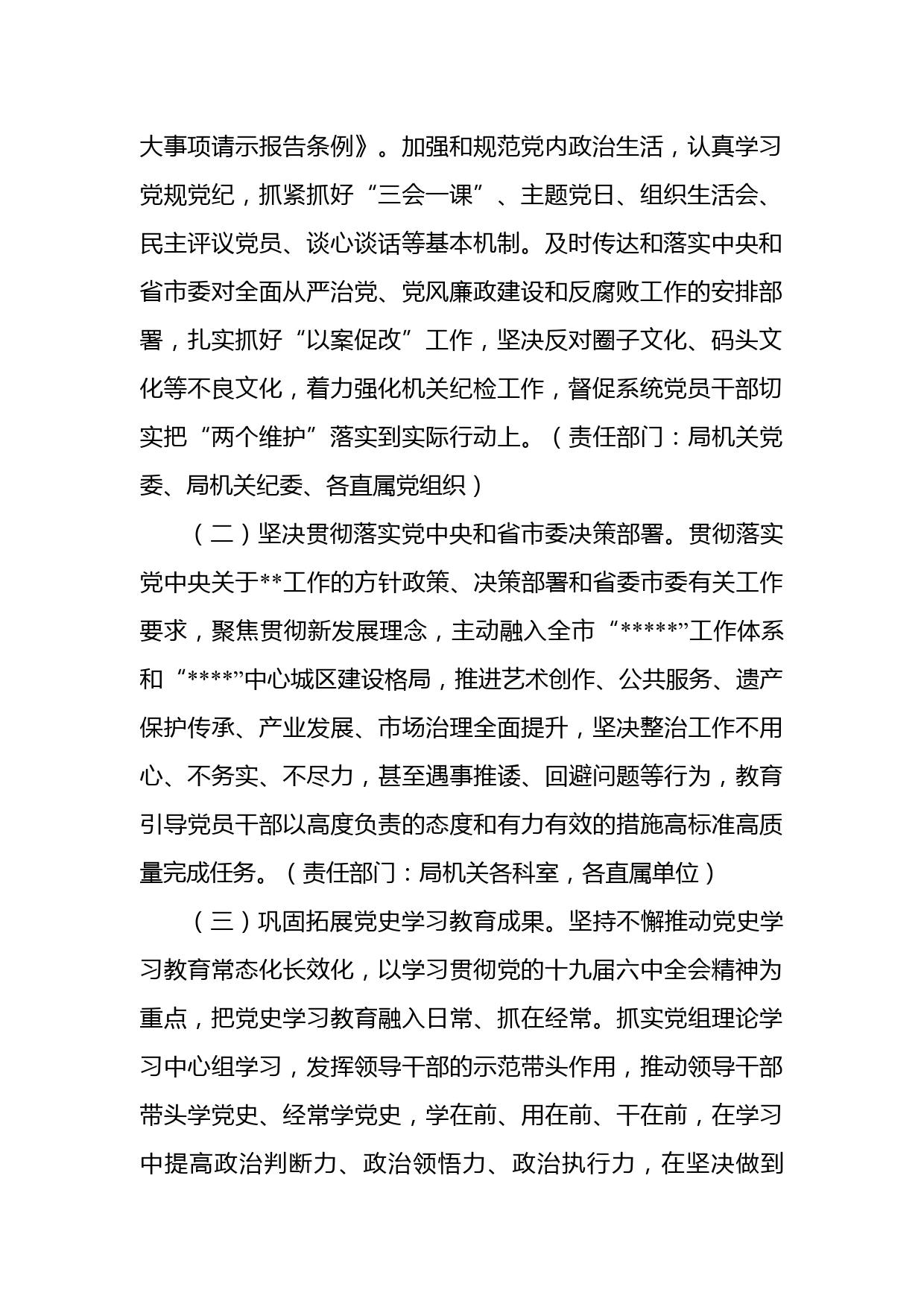 大事项请示报告条例》。加强和规范党内政治生活，认真学习党规党纪，抓紧抓好“三会一课”、主题党日、组织生活会、民主评议党员、谈心谈话等基本机制。及时传达和落实中央和省市委对全面从严治党、党风廉政建设和反腐败工作的安排部署，扎实抓好“以案促改”工作，坚决反对圈子文化、码头文化等不良文化，着力强化机关纪检工作，督促系统党员干部切实把“两个维护”落实到实际行动上。（责任部门：局机关党委、局机关纪委、各直属党组织）

（二）坚决贯彻落实党中央和省市委决策部署。贯彻落实党中央关于**工作的方针政策、决策部署和省委市委有关工作要求，聚焦贯彻新发展理念，主动融入全市“*****”工作体系和“****”中心城区建设格局，推进艺术创作、公共服务、遗产保护传承、产业发展、市场治理全面提升，坚决整治工作不用心、不务实、不尽力，甚至遇事推诿、回避问题等行为，教育引导党员干部以高度负责的态度和有力有效的措施高标准高质量完成任务。（责任部门：局机关各科室，各直属单位）

（三）巩固拓展党史学习教育成果。坚持不懈推动党史学习教育常态化长效化，以学习贯彻党的十九届六中全会精神为重点，把党史学习教育融入日常、抓在经常。抓实党组理论学习中心组学习，发挥领导干部的示范带头作用，推动领导干部带头学党史、经常学党史，学在前、用在前、干在前，在学习中提高政治判断力、政治领悟力、政治执行力，在坚决做到